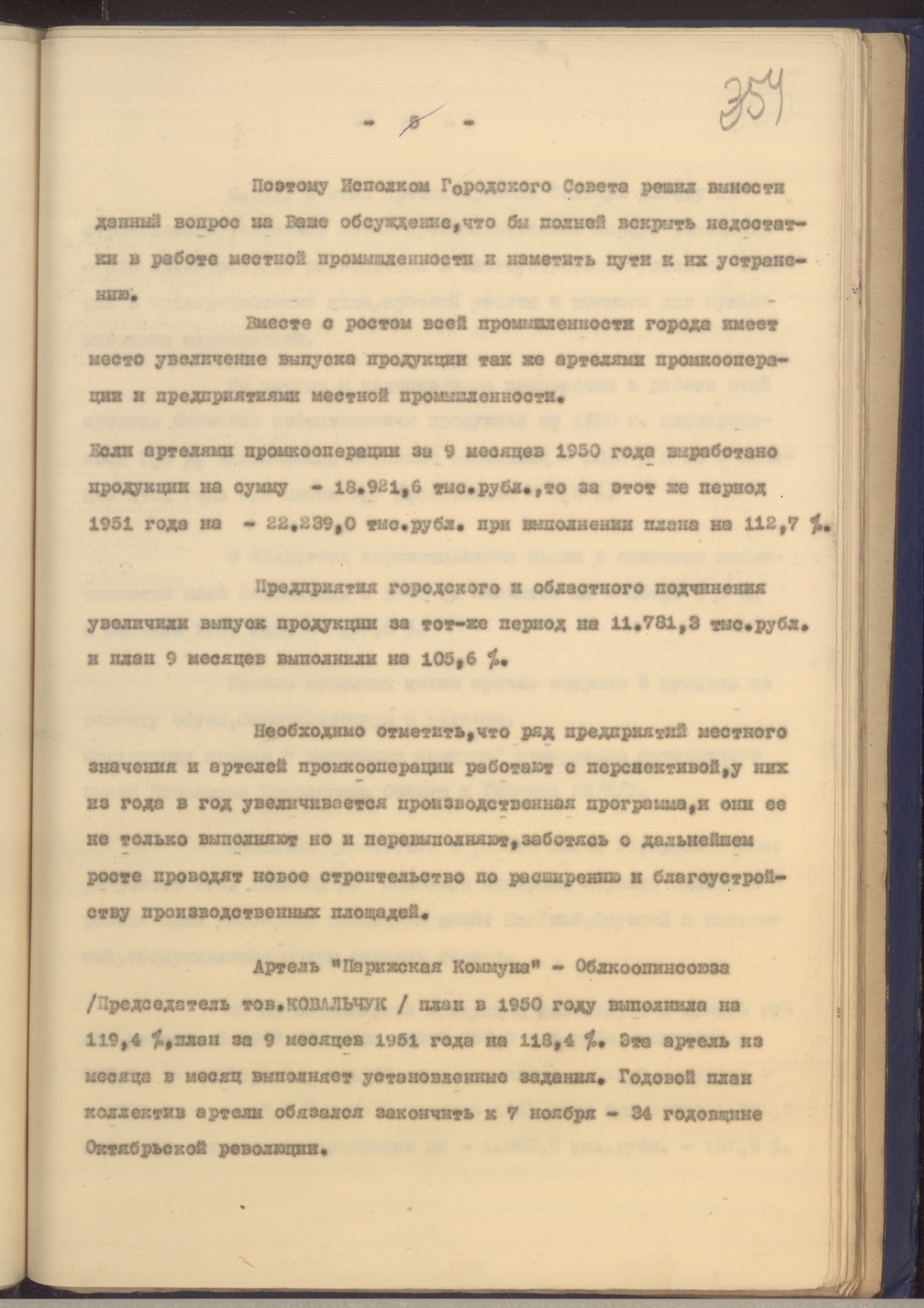 354

- 5 -

Поэтому Исполком Городского Совета решил вынести данный вопрос на Ваше обсуждение,что бы полней вскрыть недостатки в работе местной промышленности и наметить пути к их устранению.

Вместе с ростом всей промышленности города имеет место увеличение выпуска продукции так же артелями промкооперации и предприятиями местной промышленности.

Если артелями промкооперации за 9 месяцев 1950 года выработано продукции на сумму - 18.921,6 тыс.рубл.,то за этот же период 1951 года на - 22.239,0 тыс.рубл. при выполнении плана на 112,7 %.

Предприятия городского и областного подчинения увеличили выпуск продукции за тот-же период на 11.781,3 тыс.рубл. и план 9 месяцев выполнили на 105,6 %.

Необходимо отметить,что ряд предприятий местного значения и артелей промкооперации работают с перспективой,у них из года в год увеличивается производственная программа,и они ее не только выполняют но и перевыполняют,заботясь о дальнейшем росте проводят новое строительство по расширению и благоустройству производственных площадей.

Артель "Парижская Коммуна" - Облкоопинсоюза /Председатель тов.КОВАЛЬЧУК / план в 1950 году выполнила на 119,4 %,план за 9 месяцев 1951 года на 118,4 %. Эта артель из месяца в месяц выполняет установленные задания. Годовой план коллектив артели обязался закончить к 7 ноября - 34 годовщине Октябрьской революции.